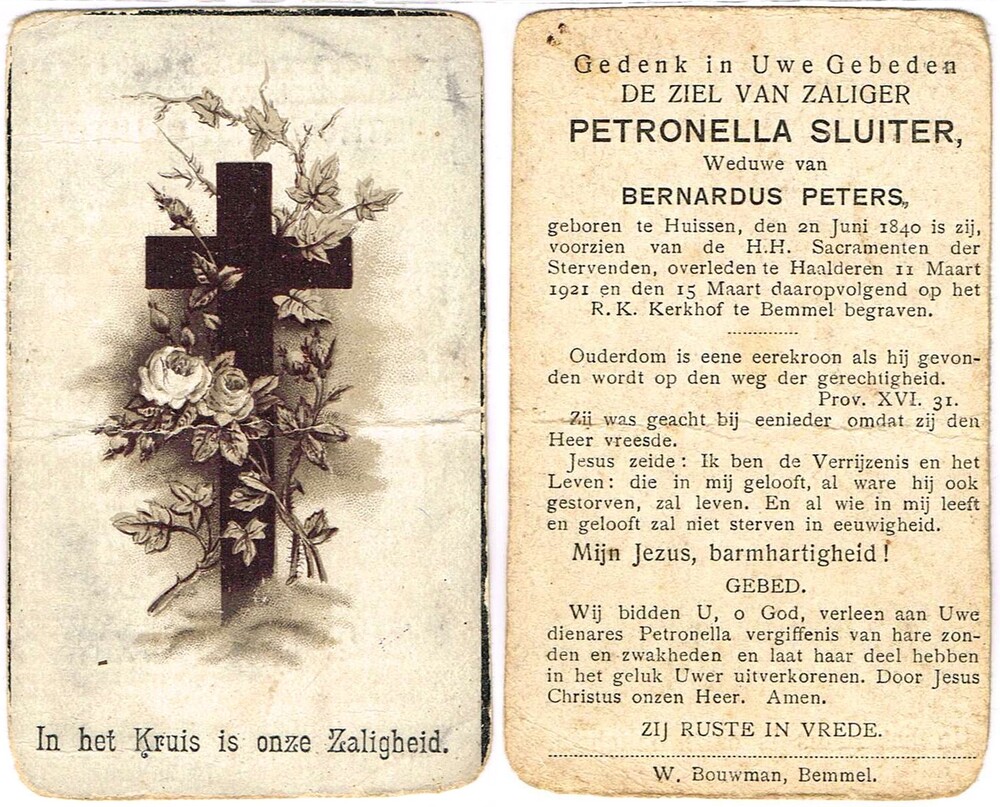 In het Kruis is onze Zaligheid.

Gedenk in Uwe Gebeden
DE ZIEL VAN ZALIGER
PETRONELLA SLUITER,
Weduwe van
BERNARDUS PETERS,

geboren te Huissen, den 2n Juni 1840 is zij, voorzien van de H.H. Sacramenten der Stervenden, overleden te Haalderen 11 Maart 1921 en den 15 Maart daaropvolgend op het R.K. Kerkhof te Bemmel begraven.

Ouderdom is eene eerekroon als hij gevonden wordt op den weg der gerechtigheid.
Prov. XVI. 31.

Zij was geacht bij eenieder omdat zij den Heer vreesde.

Jesus zeide: Ik ben de Verrijzenis en het Leven: die in mij gelooft, al ware hij ook gestorven, zal leven. En al wie in mij leeft en gelooft zal niet sterven in eeuwigheid.

Mijn Jezus, barmhartigheid!

GEBED.

Wij bidden U, o God, verleen aan Uwe dienares Petronella vergiffenis van hare zonden en zwakheden en laat haar deel hebben in het geluk Uwer uitverkorenen. Door Jesus Christus onzen Heer. Amen.

ZIJ RUSTE IN VREDE.

W. Bouwman, Bemmel.